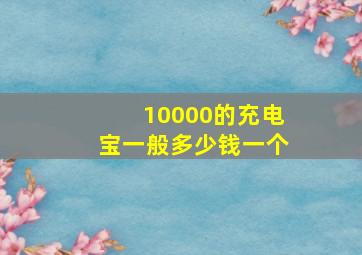 10000的充电宝一般多少钱一个